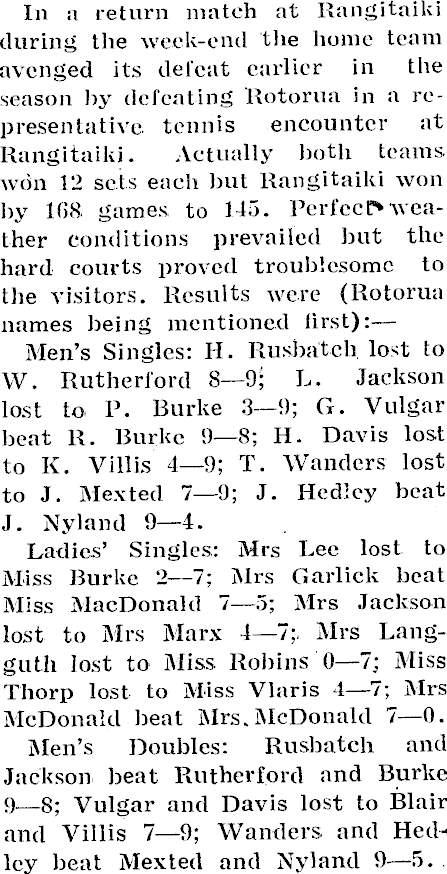 In a return match at Rangitaiki during the week-end the home team avenged its defeat earlier in the season by defeating Rotorua in a representative tennis encounter at Rangitaiki. Actually both teams won 12 sets each but Rangitaiki won by 168 games to 145. Perfect weather conditions prevailed but the hard courts proved troublesome to the visitors. Results were (Rotorua names being mentioned first):—

Men's Singles: H. Rusbatch lost to W. Rutherford 8—9; L. Jackson lost to P. Burke 3—9; G. Vulgar beat R. Burke 9—8; H. Davis lost to K. Villis 4—9; T. Wanders lost to J. Mexted 7—9; J. Hedley beat J. Nyland 9—4.

Ladies' Singles: Mrs Lee lost to Miss Burke 2—7; Mrs Garlick beat Miss MacDonald 7—5; Mrs Jackson lost to Mrs Marx 4—7; Mrs Langguth lost to Miss Robins 0—7; Miss Thorp lost to Miss Vlaris 4—7; Mrs McDonald beat Mrs. McDonald 7—0.

Men's Doubles: Rusbatch and Jackson beat Rutherford and Burke 9—8; Vulgar and Davis lost to Blair and Villis 7—9; Wanders and Hedley beat Mexted and Nyland 9—5.